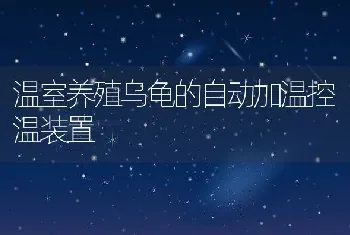 温室养殖乌龟的自动加温控温装置